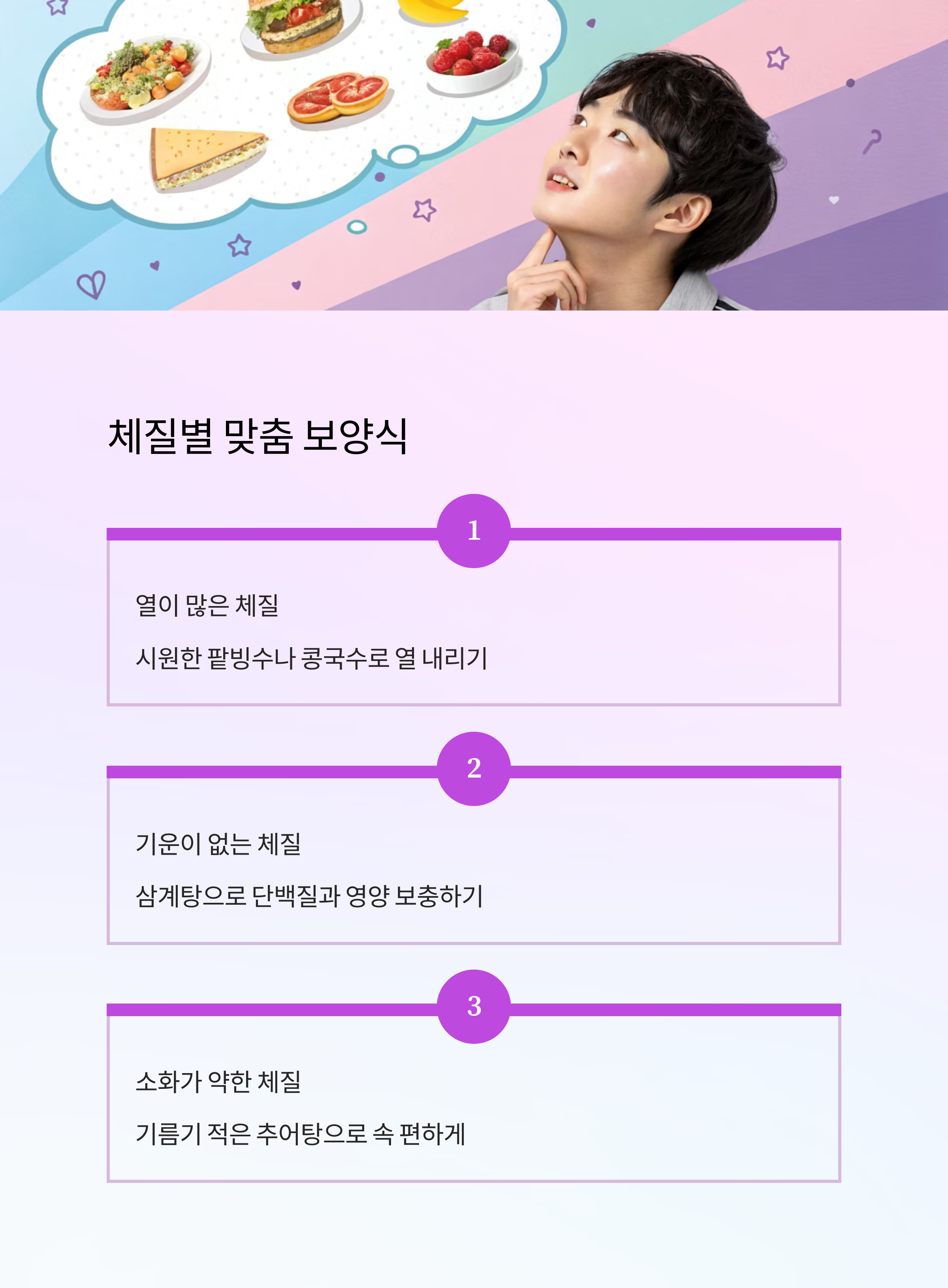 체질별 맞춤 보양식

1

열이 많은 체질

시원한 팥빙수나 콩국수로 열 내리기

2

기운이 없는 체질

삼계탕으로 단백질과 영양 보충하기

3

소화가 약한 체질

기름기 적은 추어탕으로 속 편하게